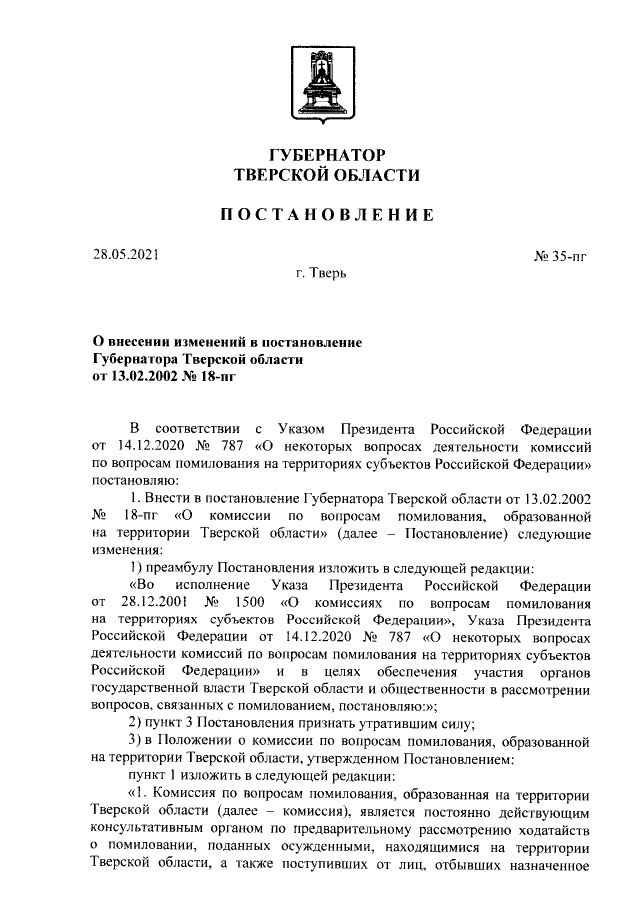 ГУБЕРНАТОР
ТВЕРСКОЙ ОБЛАСТИ

ПОСТАНОВЛЕНИЕ

28.05.2021

№ 35-пг

г. Тверь

О внесении изменений в постановление Губернатора Тверской области от 13.02.2002 № 18-пг

В соответствии с Указом Президента Российской Федерации от 14.12.2020 № 787 «О некоторых вопросах деятельности комиссий по вопросам помилования на территориях субъектов Российской Федерации» постановляю:

1. Внести в постановление Губернатора Тверской области от 13.02.2002 № 18-пг «О комиссии по вопросам помилования, образованной на территории Тверской области» (далее – Постановление) следующие изменения:

1) преамбулу Постановления изложить в следующей редакции:

«Во исполнение Указа Президента Российской Федерации от 28.12.2001 № 1500 «О комиссиях по вопросам помилования на территориях субъектов Российской Федерации», Указа Президента Российской Федерации от 14.12.2020 № 787 «О некоторых вопросах деятельности комиссий по вопросам помилования на территориях субъектов Российской Федерации» и в целях обеспечения участия органов государственной власти Тверской области и общественности в рассмотрении вопросов, связанных с помилованием, постановляю:»;

2) пункт 3 Постановления признать утратившим силу;

3) в Положении о комиссии по вопросам помилования, образованной на территории Тверской области, утвержденном Постановлением:

пункт 1 изложить в следующей редакции:

«1. Комиссия по вопросам помилования, образованная на территории Тверской области (далее – комиссия), является постоянно действующим консультативным органом по предварительному рассмотрению ходатайств о помиловании, поданных осужденными, находящимися на территории Тверской области, а также поступивших от лиц, отбывших назначенное